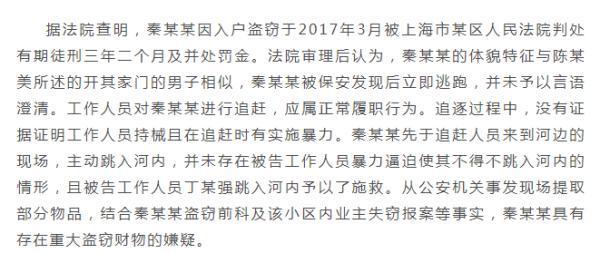 据法院查明，秦某某因入户盗窃于2017年3月被上海市某区人民法院判处有期徒刑三年二个月及并处罚金。法院审理后认为，秦某某的体貌特征与陈某美所述的开其家门的男子相似，秦某某被保安发现后立即逃跑，并未予以言语澄清。工作人员对秦某某进行追赶，应属正常履职行为。追逐过程中，没有证据证明工作人员持械且在追赶时有实施暴力。秦某某先于追赶人员来到河边的现场，主动跳入河内，并未存在被告工作人员暴力逼迫使其不得不跳入河内的情形，且被告工作人员丁某强跳入河内予以了施救。从公安机关事发现场提取部分物品，结合秦某某盗窃前科及该小区内业主失窃报案等事实，秦某某具有存在重大盗窃财物的嫌疑。